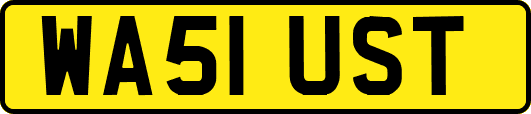 WA51 UST